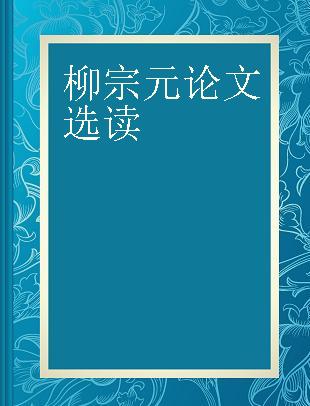 柳宗元论文选读